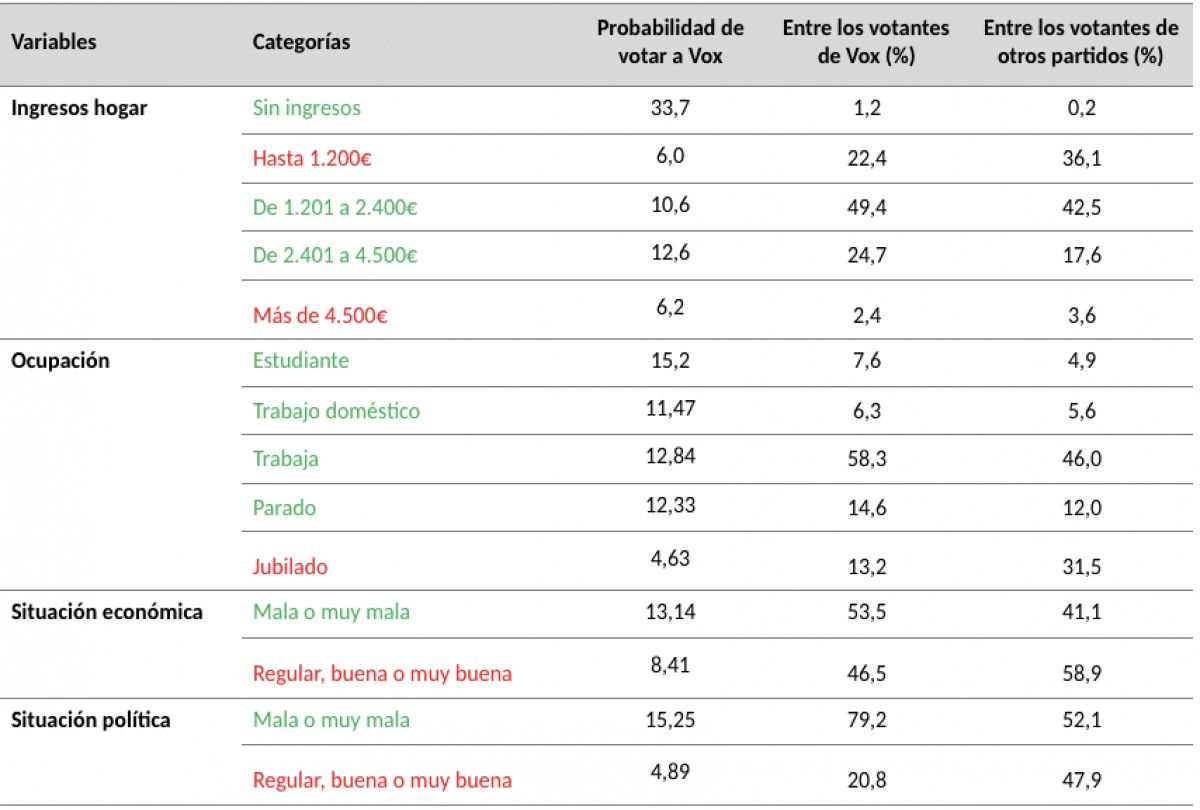 | Variables | Categorías | Probabilidad de votar a Vox | Entre los votantes de Vox (%) | Entre los votantes de otros partidos (%) |
|---|---|---|---|---|
| Ingresos hogar | Sin ingresos | 33,7 | 1,2 | 0,2 |
| | Hasta 1.200€ | 6,0 | 22,4 | 36,1 |
| | De 1.201 a 2.400€ | 10,6 | 49,4 | 42,5 |
| | De 2.401 a 4.500€ | 12,6 | 24,7 | 17,6 |
| | Más de 4.500€ | 6,2 | 2,4 | 3,6 |
| Ocupación | Estudiante | 15,2 | 7,6 | 4,9 |
| | Trabajo doméstico | 11,47 | 6,3 | 5,6 |
| | Trabaja | 12,84 | 58,3 | 46,0 |
| | Parado | 12,33 | 14,6 | 12,0 |
| | Jubilado | 4,63 | 13,2 | 31,5 |
| Situación económica | Mala o muy mala | 13,14 | 53,5 | 41,1 |
| | Regular, buena o muy buena | 8,41 | 46,5 | 58,9 |
| Situación política | Mala o muy mala | 15,25 | 79,2 | 52,1 |
| | Regular, buena o muy buena | 4,89 | 20,8 | 47,9 |